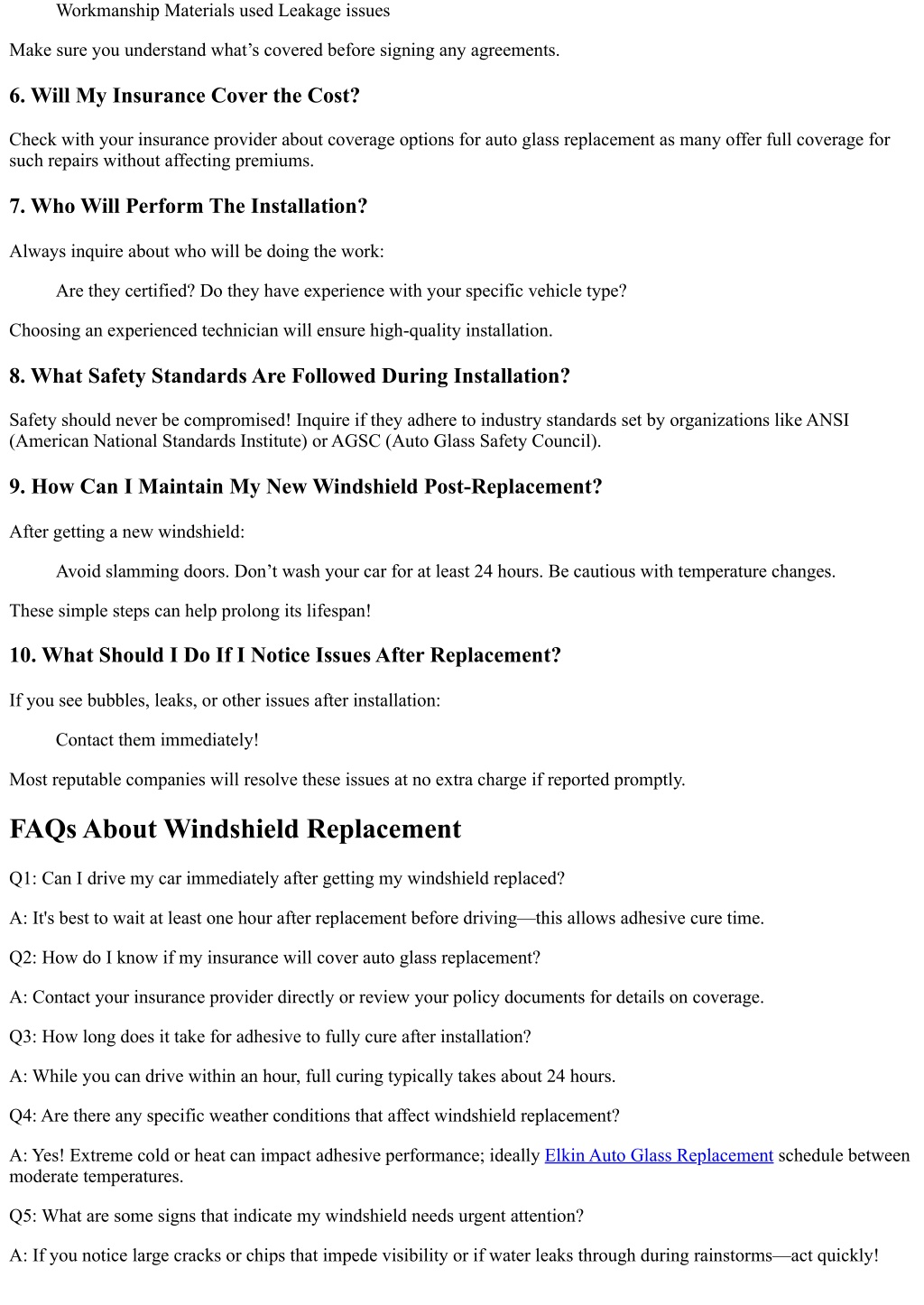 Workmanship Materials used Leakage issues

Make sure you understand what’s covered before signing any agreements.

6. Will My Insurance Cover the Cost?

Check with your insurance provider about coverage options for auto glass replacement as many offer full coverage for such repairs without affecting premiums.

7. Who Will Perform The Installation?

Always inquire about who will be doing the work:

Are they certified? Do they have experience with your specific vehicle type?

Choosing an experienced technician will ensure high-quality installation.

8. What Safety Standards Are Followed During Installation?

Safety should never be compromised! Inquire if they adhere to industry standards set by organizations like ANSI (American National Standards Institute) or AGSC (Auto Glass Safety Council).

9. How Can I Maintain My New Windshield Post-Replacement?

After getting a new windshield:

Avoid slamming doors. Don’t wash your car for at least 24 hours. Be cautious with temperature changes.

These simple steps can help prolong its lifespan!

10. What Should I Do If I Notice Issues After Replacement?

If you see bubbles, leaks, or other issues after installation:

Contact them immediately!

Most reputable companies will resolve these issues at no extra charge if reported promptly.

FAQs About Windshield Replacement

Q1: Can I drive my car immediately after getting my windshield replaced?

A: It's best to wait at least one hour after replacement before driving—this allows adhesive cure time.

Q2: How do I know if my insurance will cover auto glass replacement?

A: Contact your insurance provider directly or review your policy documents for details on coverage.

Q3: How long does it take for adhesive to fully cure after installation?

A: While you can drive within an hour, full curing typically takes about 24 hours.

Q4: Are there any specific weather conditions that affect windshield replacement?

A: Yes! Extreme cold or heat can impact adhesive performance; ideally Elkin Auto Glass Replacement schedule between moderate temperatures.

Q5: What are some signs that indicate my windshield needs urgent attention?

A: If you notice large cracks or chips that impede visibility or if water leaks through during rainstorms—act quickly!